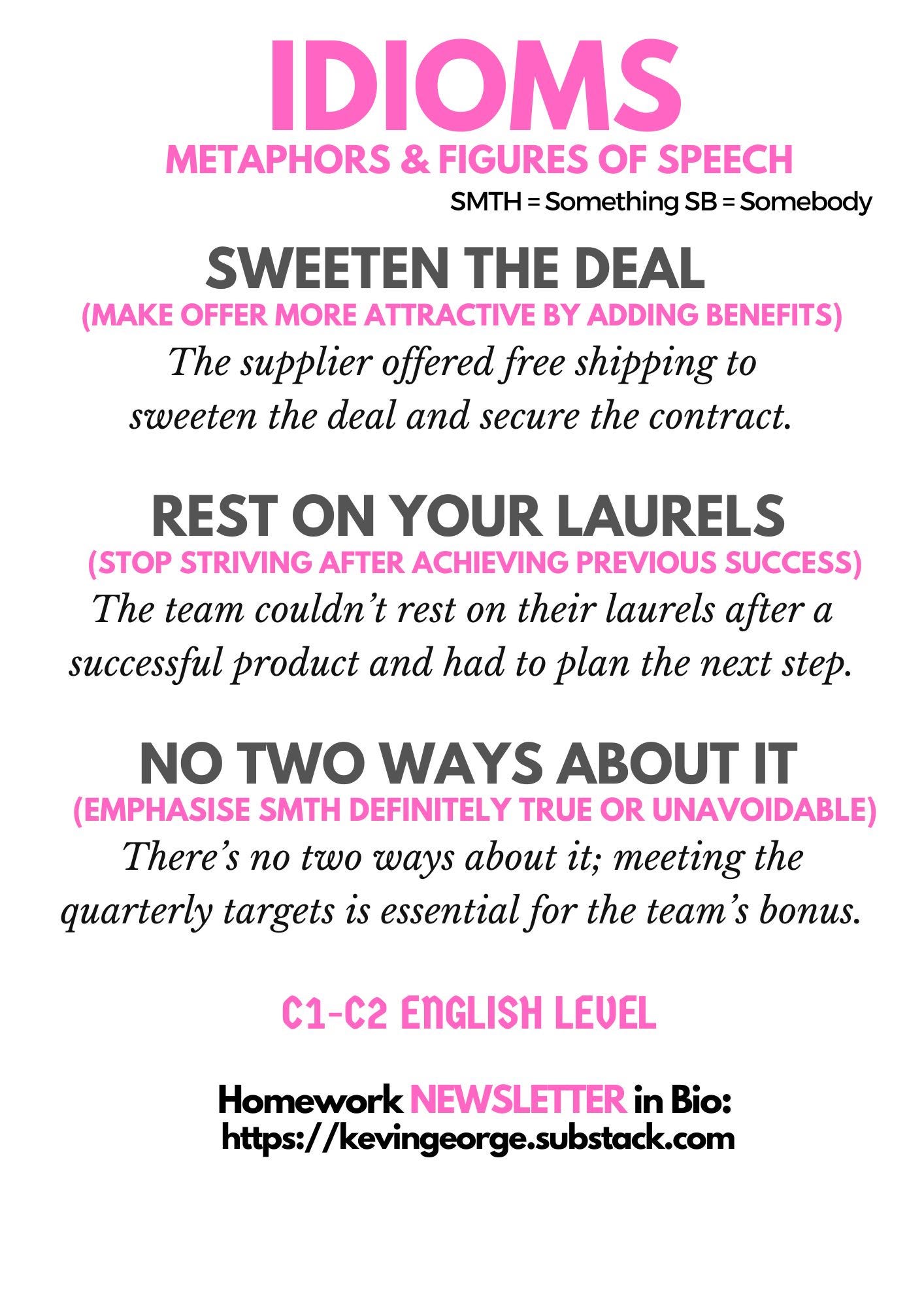 IDIOMS

METAPHORS & FIGURES OF SPEECH

SMTH = Something SB = Somebody

SWEETEN THE DEAL

(MAKE OFFER MORE ATTRACTIVE BY ADDING BENEFITS)

The supplier offered free shipping to sweeten the deal and secure the contract.

REST ON YOUR LAURELS

(STOP STRIVING AFTER ACHIEVING PREVIOUS SUCCESS)

The team couldn't rest on their laurels after a successful product and had to plan the next step.

NO TWO WAYS ABOUT IT

(EMPHASISE SMTH DEFINITELY TRUE OR UNAVOIDABLE)

There's no two ways about it; meeting the quarterly targets is essential for the team's bonus.

C1-C2 ENGLISH LEVEL

Homework NEWSLETTER in Bio:
https://kevingeorge.substack.com